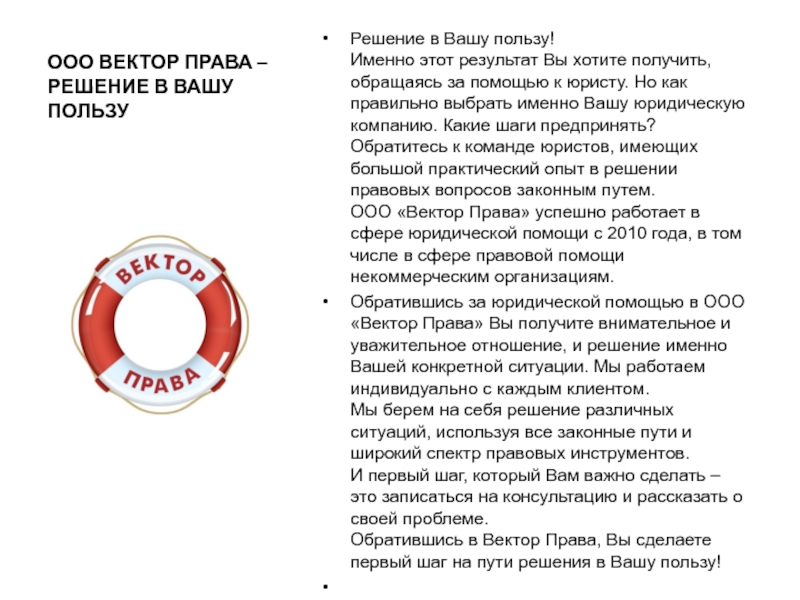 ООО ВЕКТОР ПРАВА – РЕШЕНИЕ В ВАШУ ПОЛЬЗУ

ВЕКТОР
ПРАВА

• Решение в Вашу пользу!
Именно этот результат Вы хотите получить, обращаясь за помощью к юристу. Но как правильно выбрать именно Вашу юридическую компанию. Какие шаги предпринять?
Обратитесь к команде юристов, имеющих большой практический опыт в решении правовых вопросов законным путем.
ООО «Вектор Права» успешно работает в сфере юридической помощи с 2010 года, в том числе в сфере правовой помощи некоммерческим организациям.

• Обратившись за юридической помощью в ООО «Вектор Права» Вы получите внимательное и уважительное отношение, и решение именно Вашей конкретной ситуации. Мы работаем индивидуально с каждым клиентом.
Мы берем на себя решение различных ситуаций, используя все законные пути и широкий спектр правовых инструментов.
И первый шаг, который Вам важно сделать – это записаться на консультацию и рассказать о своей проблеме.
Обратившись в Вектор Права, Вы сделаете первый шаг на пути решения в Вашу пользу!

•